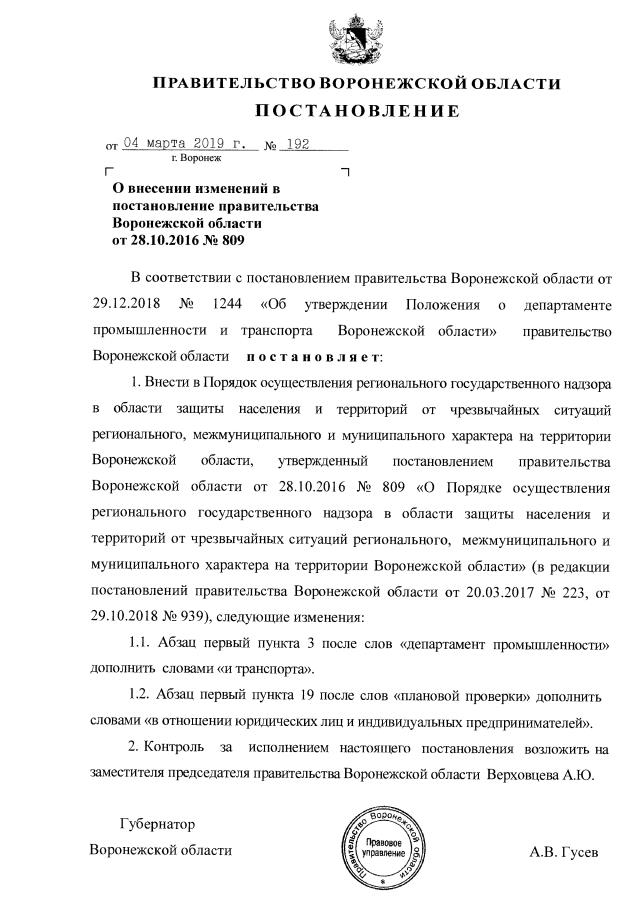 ПРАВИТЕЛЬСТВО ВОРОНЕЖСКОЙ ОБЛАСТИ
ПОСТАНОВЛЕНИЕ

от 04 марта 2019 г. № 192
г. Воронеж

О внесении изменений в постановление правительства Воронежской области от 28.10.2016 № 809

В соответствии с постановлением правительства Воронежской области от 29.12.2018 № 1244 «Об утверждении Положения о департаменте промышленности и транспорта Воронежской области» правительство Воронежской области постановляет:

1. Внести в Порядок осуществления регионального государственного надзора в области защиты населения и территорий от чрезвычайных ситуаций регионального, межмуниципального и муниципального характера на территории Воронежской области, утвержденный постановлением правительства Воронежской области от 28.10.2016 № 809 «О Порядке осуществления регионального государственного надзора в области защиты населения и территорий от чрезвычайных ситуаций регионального, межмуниципального и муниципального характера на территории Воронежской области» (в редакции постановлений правительства Воронежской области от 20.03.2017 № 223, от 29.10.2018 № 939), следующие изменения:

1.1. Абзац первый пункта 3 после слов «департамент промышленности» дополнить словами «и транспорта».

1.2. Абзац первый пункта 19 после слов «плановой проверки» дополнить словами «в отношении юридических лиц и индивидуальных предпринимателей».

2. Контроль за исполнением настоящего постановления возложить на заместителя председателя правительства Воронежской области Верховцева А.Ю.

Губернатор
Воронежской области

Правительство Воронежской области
Правовое управление

А.В. Гусев